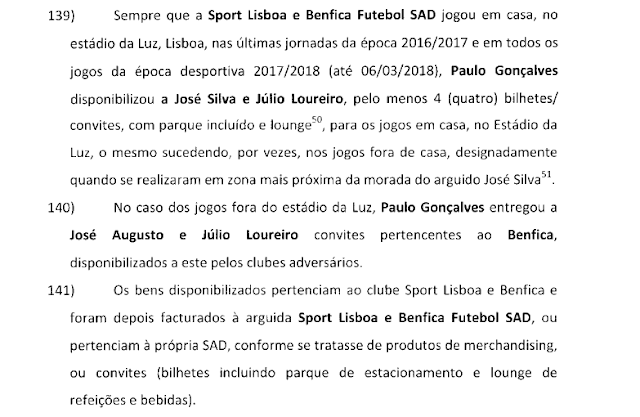 139) Sempre que a Sport Lisboa e Benfica Futebol SAD jogou em casa, no estádio da Luz, Lisboa, nas últimas jornadas da época 2016/2017 e em todos os jogos da época desportiva 2017/2018 (até 06/03/2018), Paulo Gonçalves disponibilizou a José Silva e Júlio Loureiro, pelo menos 4 (quatro) bilhetes/ convites, com parque incluído e lounge$^{50}$, para os jogos em casa, no Estádio da Luz, o mesmo sucedendo, por vezes, nos jogos fora de casa, designadamente quando se realizaram em zona mais próxima da morada do arguido José Silva$^{51}$.

140) No caso dos jogos fora do estádio da Luz, Paulo Gonçalves entregou a José Augusto e Júlio Loureiro convites pertencentes ao Benfica, disponibilizados a este pelos clubes adversários.

141) Os bens disponibilizados pertenciam ao clube Sport Lisboa e Benfica e foram depois facturados à arguida Sport Lisboa e Benfica Futebol SAD, ou pertenciam à própria SAD, conforme se tratasse de produtos de merchandising, ou convites (bilhetes incluindo parque de estacionamento e lounge de refeições e bebidas).